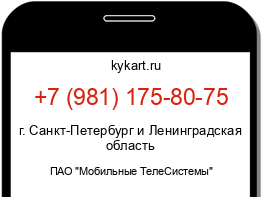 kykart.ru

+7 (981) 175-80-75

г. Санкт-Петербург и Ленинградская область

ПАО "Мобильные ТелеСистемы"